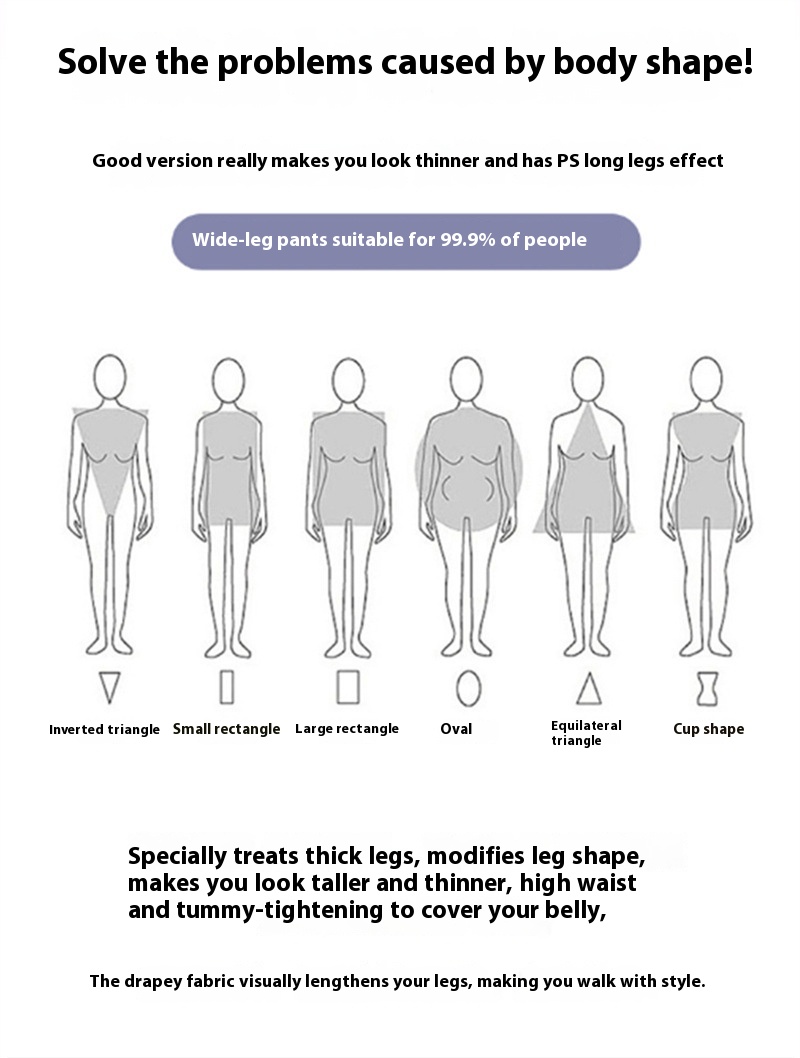 Solve the problems caused by body shape!

Good version really makes you look thinner and has PS long legs effect

Wide-leg pants suitable for 99.9% of people

Inverted triangle

Small rectangle

Large rectangle

Oval

Equilateral triangle

Cup shape

Specially treats thick legs, modifies leg shape, makes you look taller and thinner, high waist and tummy-tightening to cover your belly,

The drapey fabric visually lengthens your legs, making you walk with style.